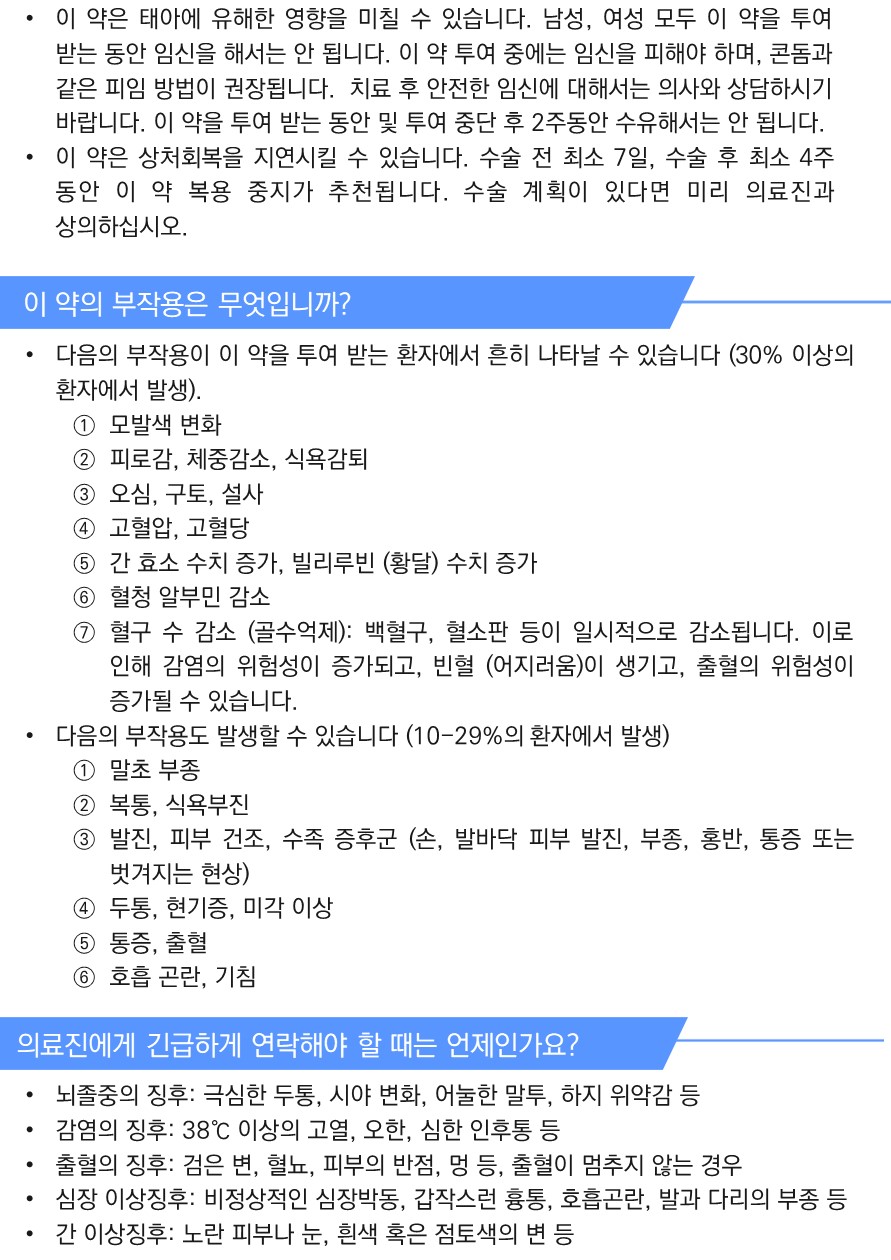 • 이 약은 태아에 유해한 영향을 미칠 수 있습니다. 남성, 여성 모두 이 약을 투여 받는 동안 임신을 해서는 안 됩니다. 이 약 투여 중에는 임신을 피해야 하며, 콘돔과 같은 피임 방법이 권장됩니다. 치료 후 안전한 임신에 대해서는 의사와 상담하시기 바랍니다. 이 약을 투여 받는 동안 및 투여 중단 후 2주동안 수유해서는 안 됩니다.
• 이 약은 상처회복을 지연시킬 수 있습니다. 수술 전 최소 7일, 수술 후 최소 4주 동안 이 약 복용 중지가 추천됩니다. 수술 계획이 있다면 미리 의료진과 상의하십시오.

이 약의 부작용은 무엇입니까?

• 다음의 부작용이 이 약을 투여 받는 환자에서 흔히 나타날 수 있습니다 (30% 이상의 환자에서 발생).
① 모발색 변화
② 피로감, 체중감소, 식욕감퇴
③ 오심, 구토, 설사
④ 고혈압, 고혈당
⑤ 간 효소 수치 증가, 빌리루빈 (황달) 수치 증가
⑥ 혈청 알부민 감소
⑦ 혈구 수 감소 (골수억제): 백혈구, 혈소판 등이 일시적으로 감소됩니다. 이로 인해 감염의 위험성이 증가되고, 빈혈 (어지러움)이 생기고, 출혈의 위험성이 증가될 수 있습니다.
• 다음의 부작용도 발생할 수 있습니다 (10-29%의 환자에서 발생)
① 말초 부종
② 복통, 식욕부진
③ 발진, 피부 건조, 수족 증후군 (손, 발바닥 피부 발진, 부종, 홍반, 통증 또는 벗겨지는 현상)
④ 두통, 현기증, 미각 이상
⑤ 통증, 출혈
⑥ 호흡 곤란, 기침

의료진에게 긴급하게 연락해야 할 때는 언제인가요?

• 뇌졸중의 징후: 극심한 두통, 시야 변화, 어눌한 말투, 하지 위약감 등
• 감염의 징후: 38℃ 이상의 고열, 오한, 심한 인후통 등
• 출혈의 징후: 검은 변, 혈뇨, 피부의 반점, 멍 등, 출혈이 멈추지 않는 경우
• 심장 이상징후: 비정상적인 심장박동, 갑작스런 흉통, 호흡곤란, 발과 다리의 부종 등
• 간 이상징후: 노란 피부나 눈, 흰색 혹은 점토색의 변 등